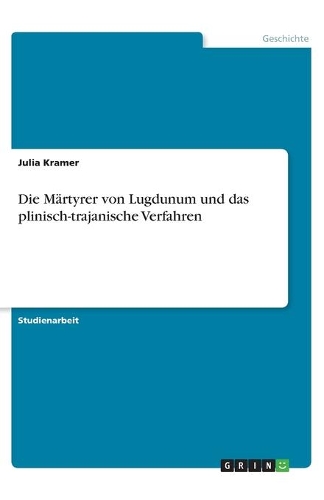 Geschichte

Julia Kramer

Die Märtyrer von Lugdunum und das plinisch-trajanische Verfahren

Studienarbeit

GRIN